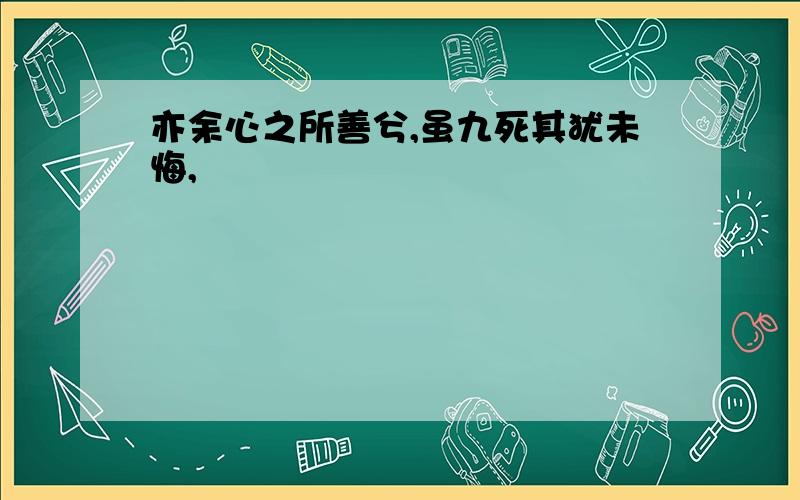 亦余心之所善兮,虽九死其犹未悔,